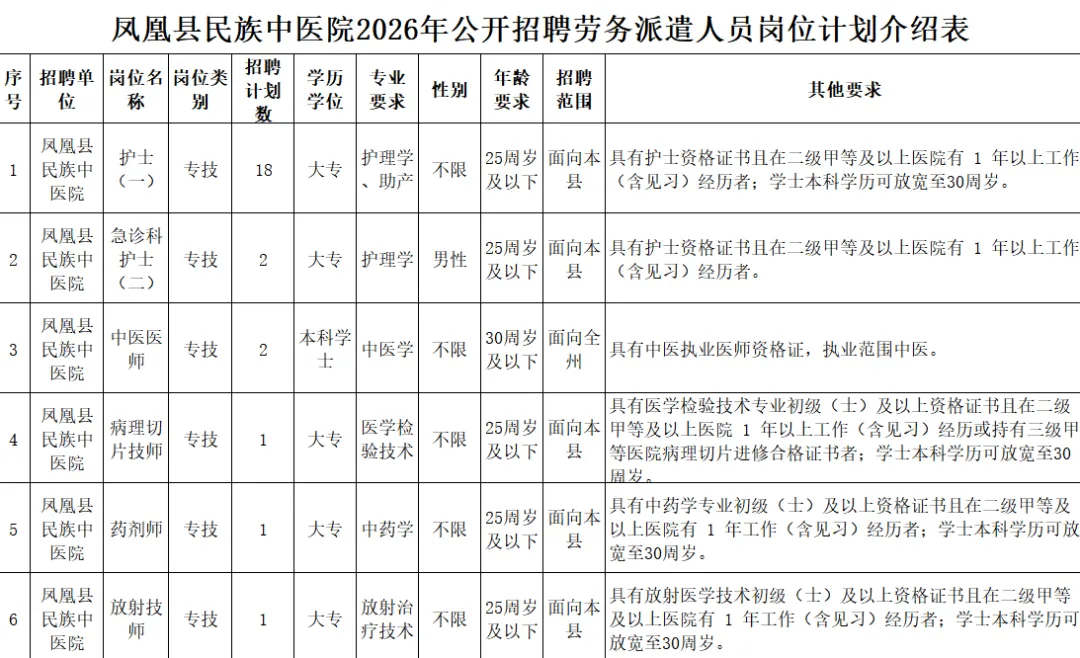 凤凰县民族中医院2026年公开招聘劳务派遣人员岗位计划介绍表

| 序号 | 招聘单位 | 岗位名称 | 岗位类别 | 招聘计划数 | 学历学位 | 专业要求 | 性别 | 年龄要求 | 招聘范围 | 其他要求 |
|---|---|---|---|---|---|---|---|---|---|---|
| 1 | 凤凰县民族中医院 | 护士（一） | 专技 | 18 | 大专 | 护理学、助产 | 不限 | 25周岁及以下 | 面向本县 | 具有护士资格证书且在二级甲等及以上医院有1年以上工作（含见习）经历者；学士本科学历可放宽至30周岁。 |
| 2 | 凤凰县民族中医院 | 急诊科护士（二） | 专技 | 2 | 大专 | 护理学 | 男性 | 25周岁及以下 | 面向本县 | 具有护士资格证书且在二级甲等及以上医院有1年以上工作（含见习）经历者。 |
| 3 | 凤凰县民族中医院 | 中医医师 | 专技 | 2 | 本科学士 | 中医学 | 不限 | 30周岁及以下 | 面向全州 | 具有中医执业医师资格证，执业范围中医。 |
| 4 | 凤凰县民族中医院 | 病理切片技师 | 专技 | 1 | 大专 | 医学检验技术 | 不限 | 25周岁及以下 | 面向本县 | 具有医学检验技术专业初级（士）及以上资格证书且在二级甲等及以上医院1年以上工作（含见习）经历或持有三级甲等医院病理切片进修合格证书者；学士本科学历可放宽至30周岁。 |
| 5 | 凤凰县民族中医院 | 药剂师 | 专技 | 1 | 大专 | 中药学 | 不限 | 25周岁及以下 | 面向本县 | 具有中药学专业初级（士）及以上资格证书且在二级甲等及以上医院有1年工作（含见习）经历者；学士本科学历可放宽至30周岁。 |
| 6 | 凤凰县民族中医院 | 放射技师 | 专技 | 1 | 大专 | 放射治疗技术 | 不限 | 25周岁及以下 | 面向本县 | 具有放射医学技术初级（士）及以上资格证书且在二级甲等及以上医院有1年工作（含见习）经历者；学士本科学历可放宽至30周岁。 |